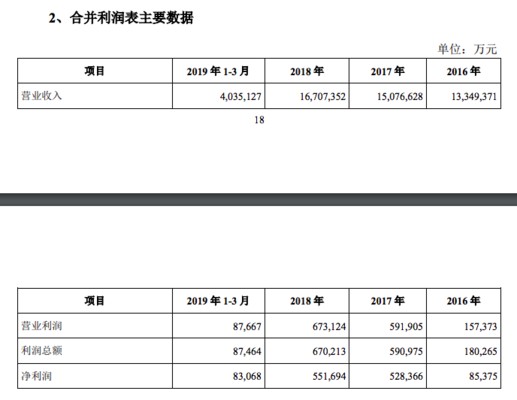 2、合并利润表主要数据

单位：万元

| 项目 | 2019 年 1-3 月 | 2018 年 | 2017 年 | 2016 年 |
|---|---|---|---|---|
| 营业收入 | 4,035,127 | 16,707,352 | 15,076,628 | 13,349,371 |

18

| 项目 | 2019 年 1-3 月 | 2018 年 | 2017 年 | 2016 年 |
|---|---|---|---|---|
| 营业利润 | 87,667 | 673,124 | 591,905 | 157,373 |
| 利润总额 | 87,464 | 670,213 | 590,975 | 180,265 |
| 净利润 | 83,068 | 551,694 | 528,366 | 85,375 |